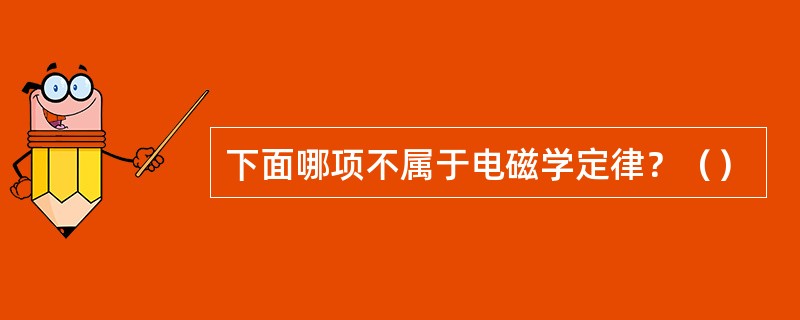 下面哪项不属于电磁学定律？（）